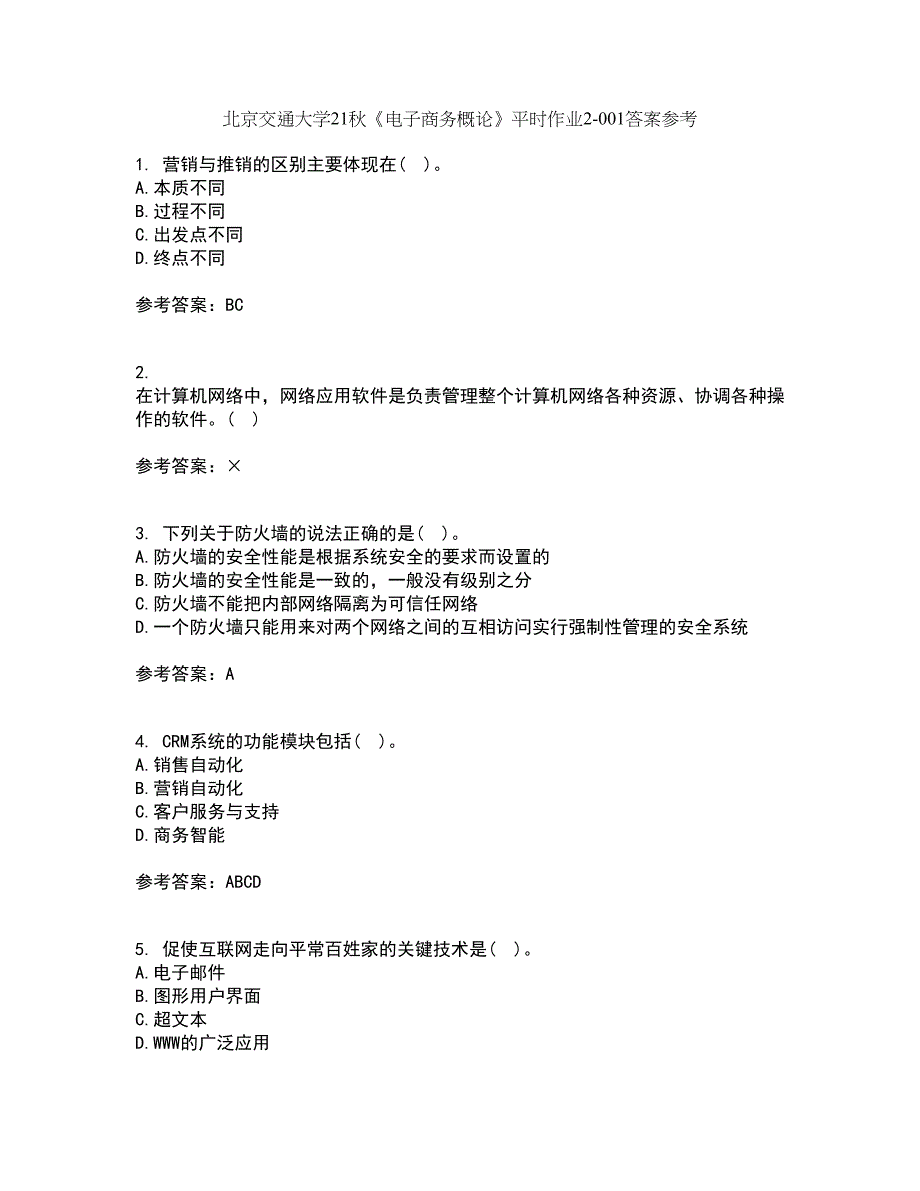 北京交通大学21秋《电子商务概论》平时作业2-001答案参考

1. 营销与推销的区别主要体现在（ ）。
A.本质不同
B.过程不同
C.出发点不同
D.终点不同

参考答案：BC

2.
在计算机网络中，网络应用软件是负责管理整个计算机网络各种资源、协调各种操作的软件。（ ）

参考答案：×

3. 下列关于防火墙的说法正确的是（ ）。
A.防火墙的安全性能是根据系统安全的要求而设置的
B.防火墙的安全性能是一致的，一般没有级别之分
C.防火墙不能把内部网络隔离为可信任网络
D.一个防火墙只能用来对两个网络之间的互相访问实行强制性管理的安全系统

参考答案：A

4. CRM系统的功能模块包括（ ）。
A.销售自动化
B.营销自动化
C.客户服务与支持
D.商务智能

参考答案：ABCD

5. 促使互联网走向平常百姓家的关键技术是（ ）。
A.电子邮件
B.图形用户界面
C.超文本
D.WWW的广泛应用